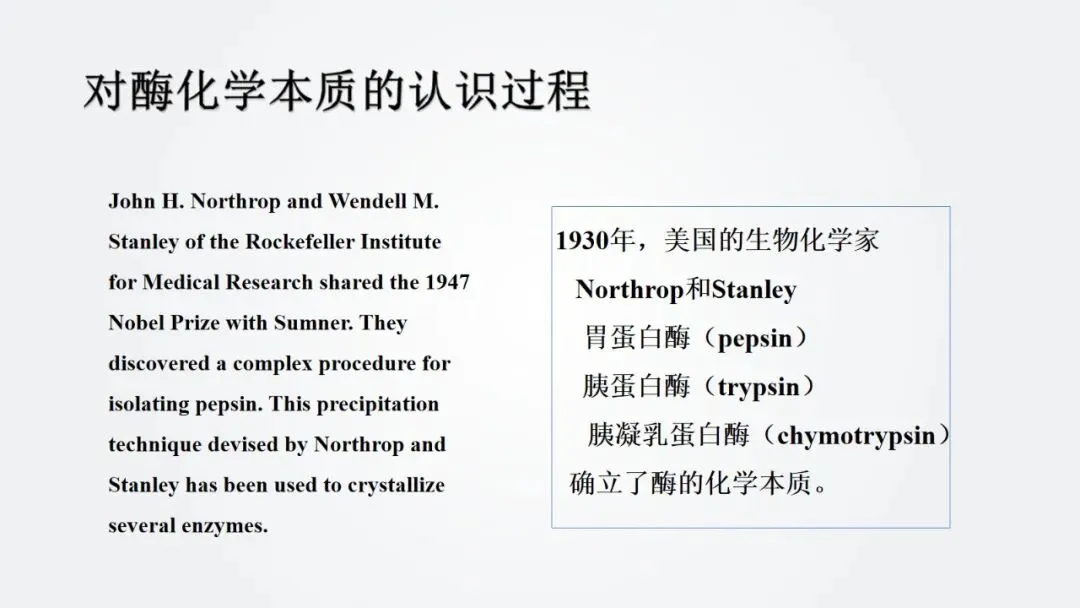 对酶化学本质的认识过程

John H. Northrop and Wendell M. Stanley of the Rockefeller Institute for Medical Research shared the 1947 Nobel Prize with Sumner. They discovered a complex procedure for isolating pepsin. This precipitation technique devised by Northrop and Stanley has been used to crystallize several enzymes.

1930年，美国的生物化学家
Northrop和Stanley
胃蛋白酶（pepsin）
胰蛋白酶（trypsin）
胰凝乳蛋白酶（chymotrypsin）
确立了酶的化学本质。